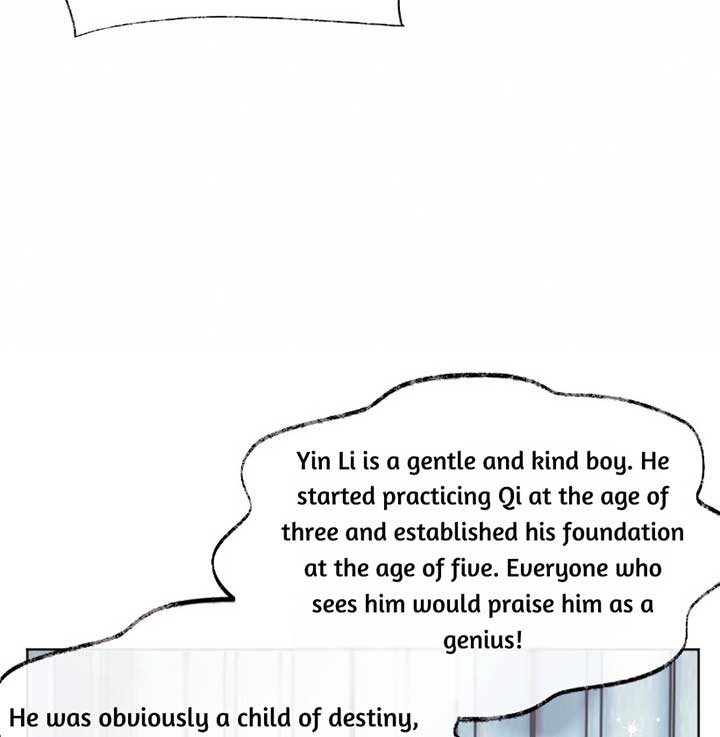 Yin Li is a gentle and kind boy. He started practicing Qi at the age of three and established his foundation at the age of five. Everyone who sees him would praise him as a genius!

He was obviously a child of destiny,